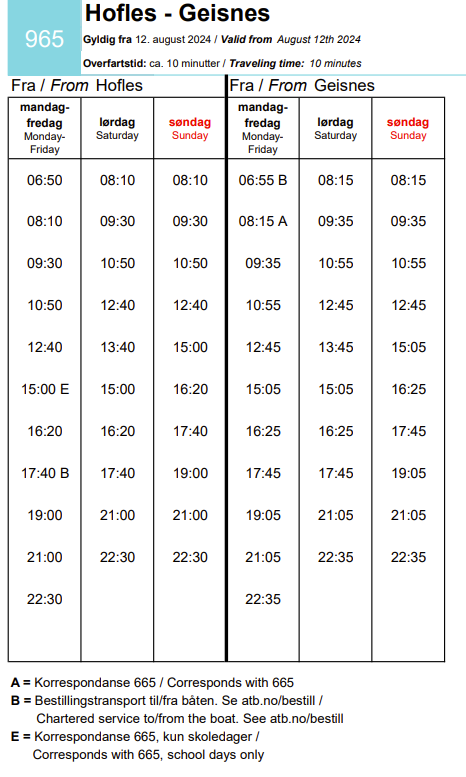 965

Hofles - Geisnes

Gyldig fra 12. august 2024 / Valid from August 12th 2024

Overfartstid: ca. 10 minutter / Traveling time: 10 minutes

Fra / From Hofles

| mandag-fredag Monday-Friday | lørdag Saturday | søndag Sunday |
|---|---|---|
| 06:50 | 08:10 | 08:10 |
| 08:10 | 09:30 | 09:30 |
| 09:30 | 10:50 | 10:50 |
| 10:50 | 12:40 | 12:40 |
| 12:40 | 13:40 | 15:00 |
| 15:00 E | 15:00 | 16:20 |
| 16:20 | 16:20 | 17:40 |
| 17:40 B | 17:40 | 19:00 |
| 19:00 | 21:00 | 21:00 |
| 21:00 | 22:30 | 22:30 |
| 22:30 | | |

Fra / From Geisnes

| mandag-fredag Monday-Friday | lørdag Saturday | søndag Sunday |
|---|---|---|
| 06:55 B | 08:15 | 08:15 |
| 08:15 A | 09:35 | 09:35 |
| 09:35 | 10:55 | 10:55 |
| 10:55 | 12:45 | 12:45 |
| 12:45 | 13:45 | 15:05 |
| 15:05 | 15:05 | 16:25 |
| 16:25 | 16:25 | 17:45 |
| 17:45 | 17:45 | 19:05 |
| 19:05 | 21:05 | 21:05 |
| 21:05 | 22:35 | 22:35 |
| 22:35 | | |

A = Korrespondanse 665 / Corresponds with 665
B = Bestillingstransport til/fra båten. Se atb.no/bestill / Chartered service to/from the boat. See atb.no/bestill
E = Korrespondanse 665, kun skoledager / Corresponds with 665, school days only